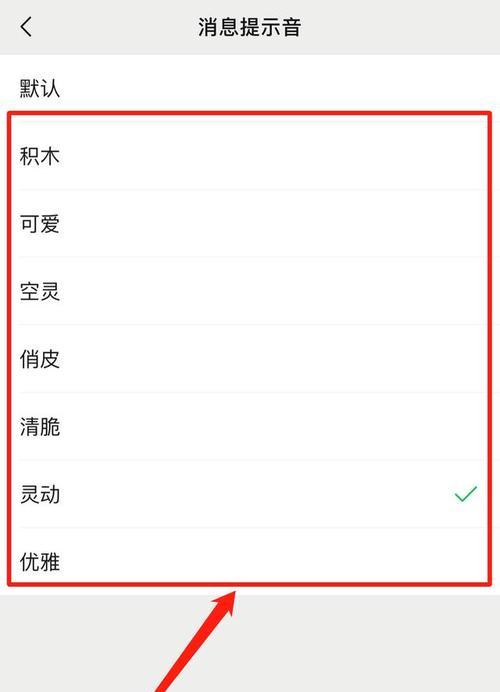 消息提示音

默认

积木

可爱

空灵

俏皮

清脆

灵动

优雅